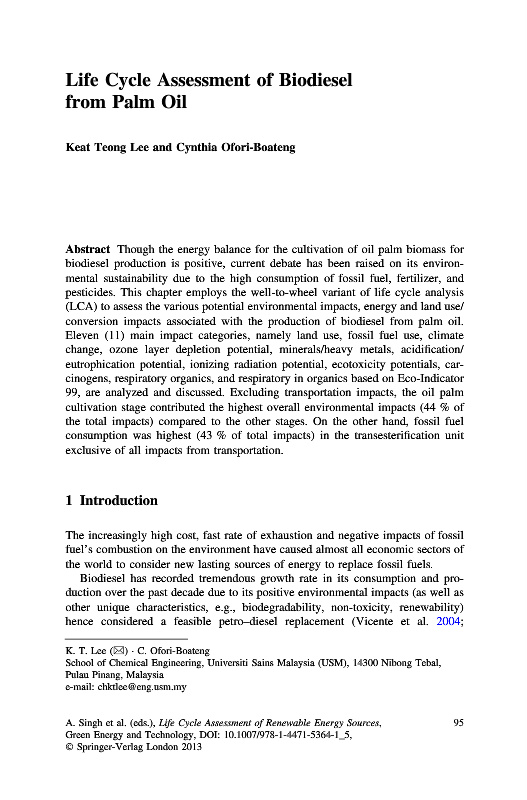 Life Cycle Assessment of Biodiesel from Palm Oil

Keat Teong Lee and Cynthia Ofori-Boateng

Abstract Though the energy balance for the cultivation of oil palm biomass for biodiesel production is positive, current debate has been raised on its environmental sustainability due to the high consumption of fossil fuel, fertilizer, and pesticides. This chapter employs the well-to-wheel variant of life cycle analysis (LCA) to assess the various potential environmental impacts, energy and land use/conversion impacts associated with the production of biodiesel from palm oil. Eleven (11) main impact categories, namely land use, fossil fuel use, climate change, ozone layer depletion potential, minerals/heavy metals, acidification/eutrophication potential, ionizing radiation potential, ecotoxicity potentials, carcinogens, respiratory organics, and respiratory in organics based on Eco-Indicator 99, are analyzed and discussed. Excluding transportation impacts, the oil palm cultivation stage contributed the highest overall environmental impacts (44 % of the total impacts) compared to the other stages. On the other hand, fossil fuel consumption was highest (43 % of total impacts) in the transesterification unit exclusive of all impacts from transportation.

1 Introduction

The increasingly high cost, fast rate of exhaustion and negative impacts of fossil fuel's combustion on the environment have caused almost all economic sectors of the world to consider new lasting sources of energy to replace fossil fuels.

Biodiesel has recorded tremendous growth rate in its consumption and production over the past decade due to its positive environmental impacts (as well as other unique characteristics, e.g., biodegradability, non-toxicity, renewability) hence considered a feasible petro–diesel replacement (Vicente et al. 2004;

K. T. Lee (✉) · C. Ofori-Boateng
School of Chemical Engineering, Universiti Sains Malaysia (USM), 14300 Nibong Tebal, Pulau Pinang, Malaysia
e-mail: chktlee@eng.usm.my

A. Singh et al. (eds.), Life Cycle Assessment of Renewable Energy Sources, Green Energy and Technology, DOI: 10.1007/978-1-4471-5364-1_5, © Springer-Verlag London 2013

95